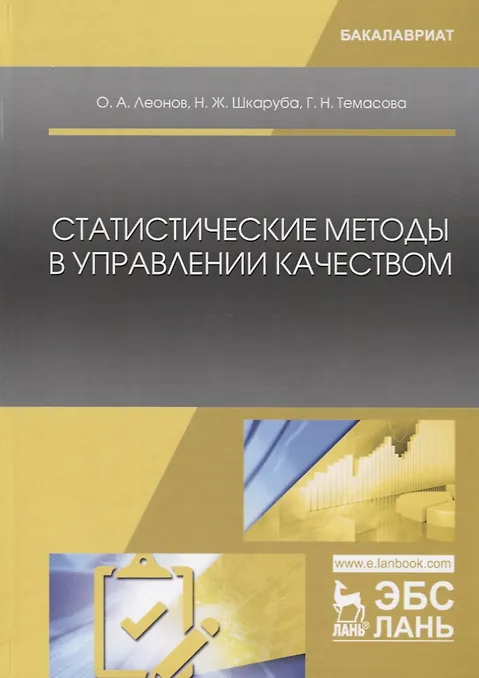 БАКАЛАВРИАТ

О. А. Леонов, Н. Ж. Шкаруба, Г. Н. Темасова

СТАТИСТИЧЕСКИЕ МЕТОДЫ В УПРАВЛЕНИИ КАЧЕСТВОМ

www.e.lanbook.com

ЛАНЬ®

ЭБС ЛАНЬ